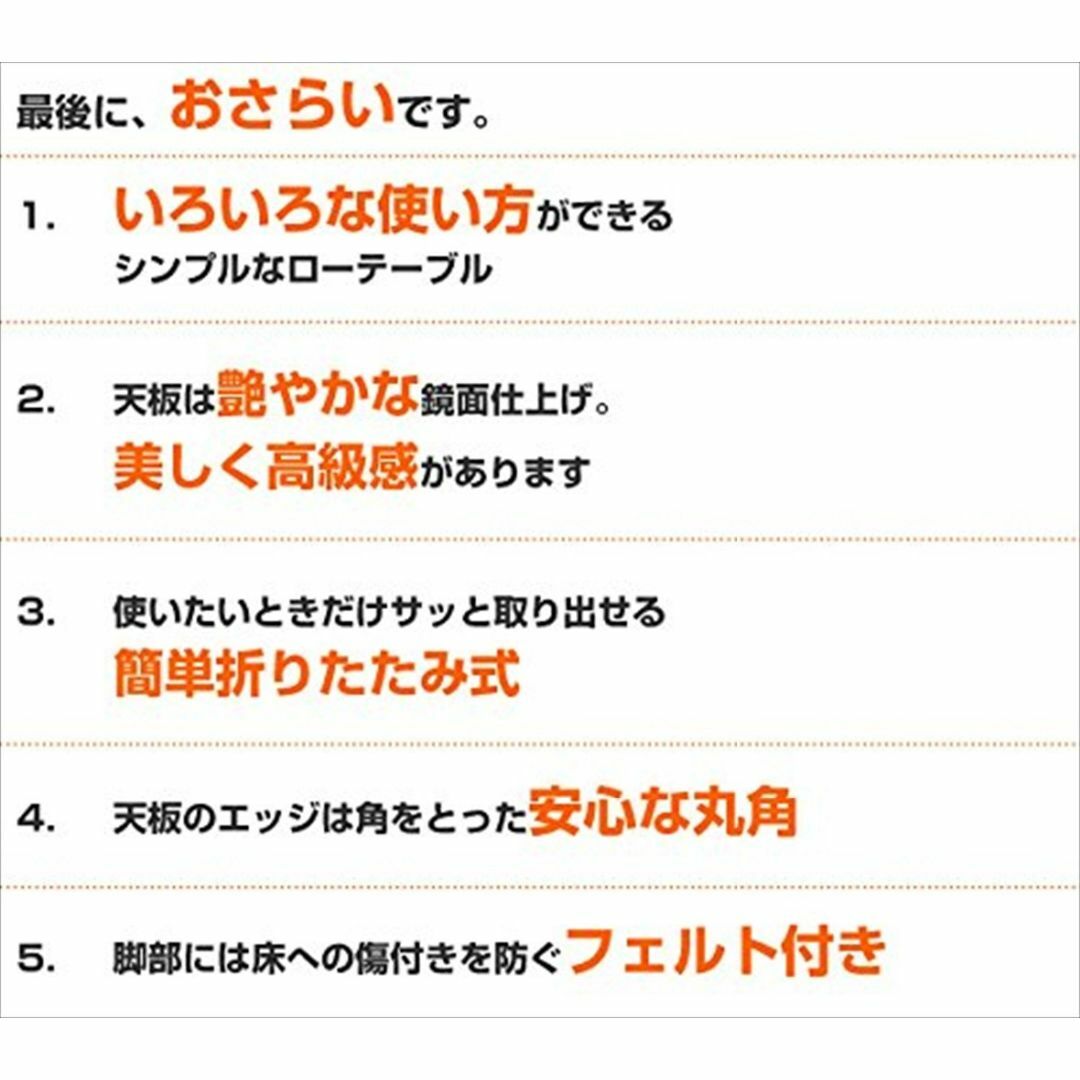 最後に、おさらいです。

1. いろいろな使い方ができる
シンプルなローテーブル

2. 天板は艶やかな鏡面仕上げ。
美しく高級感があります

3. 使いたいときだけサッと取り出せる
簡単折りたたみ式

4. 天板のエッジは角をとった安心な丸角

5. 脚部には床への傷付きを防ぐフェルト付き